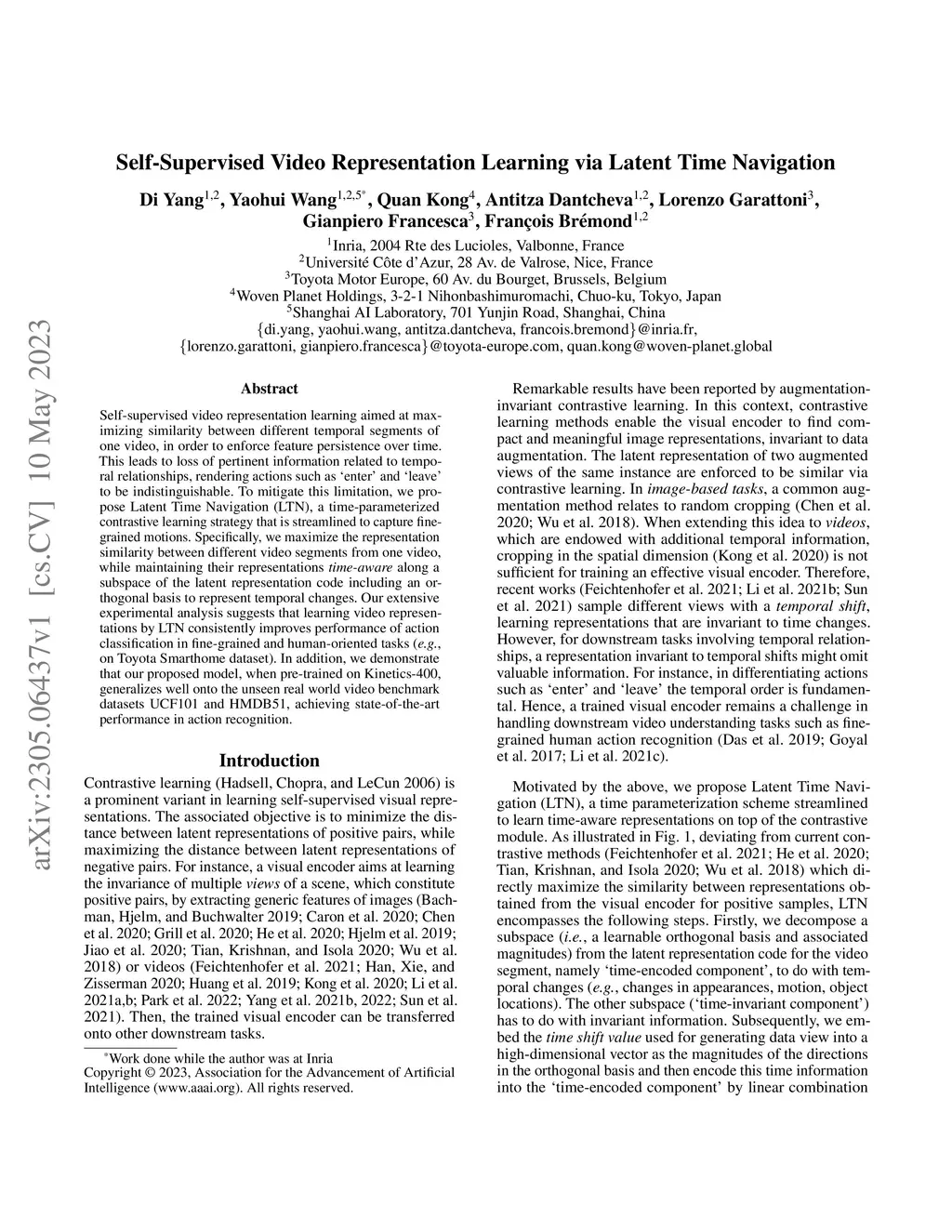 arXiv:2305.06437v1 [cs.CV] 10 May 2023

Self-Supervised Video Representation Learning via Latent Time Navigation

Di Yang$^{1,2}$, Yaohui Wang$^{1,2,5*}$, Quan Kong$^{4}$, Antitza Dantcheva$^{1,2}$, Lorenzo Garattoni$^{3}$, Gianpiero Francesca$^{3}$, François Brémond$^{1,2}$

$^{1}$Inria, 2004 Rte des Lucioles, Valbonne, France
$^{2}$Université Côte d'Azur, 28 Av. de Valrose, Nice, France
$^{3}$Toyota Motor Europe, 60 Av. du Bourget, Brussels, Belgium
$^{4}$Woven Planet Holdings, 3-2-1 Nihonbashimuromachi, Chuo-ku, Tokyo, Japan
$^{5}$Shanghai AI Laboratory, 701 Yunjin Road, Shanghai, China
{di.yang, yaohui.wang, antitza.dantcheva, francois.bremond}@inria.fr,
{lorenzo.garattoni, gianpiero.francesca}@toyota-europe.com, quan.kong@woven-planet.global

Abstract

Self-supervised video representation learning aimed at maximizing similarity between different temporal segments of one video, in order to enforce feature persistence over time. This leads to loss of pertinent information related to temporal relationships, rendering actions such as 'enter' and 'leave' to be indistinguishable. To mitigate this limitation, we propose Latent Time Navigation (LTN), a time-parameterized contrastive learning strategy that is streamlined to capture fine-grained motions. Specifically, we maximize the representation similarity between different video segments from one video, while maintaining their representations time-aware along a subspace of the latent representation code including an orthogonal basis to represent temporal changes. Our extensive experimental analysis suggests that learning video representations by LTN consistently improves performance of action classification in fine-grained and human-oriented tasks (e.g., on Toyota Smarthome dataset). In addition, we demonstrate that our proposed model, when pre-trained on Kinetics-400, generalizes well onto the unseen real world video benchmark datasets UCF101 and HMDB51, achieving state-of-the-art performance in action recognition.

Introduction

Contrastive learning (Hadsell, Chopra, and LeCun 2006) is a prominent variant in learning self-supervised visual representations. The associated objective is to minimize the distance between latent representations of positive pairs, while maximizing the distance between latent representations of negative pairs. For instance, a visual encoder aims at learning the invariance of multiple views of a scene, which constitute positive pairs, by extracting generic features of images (Bachman, Hjelm, and Buchwalter 2019; Caron et al. 2020; Chen et al. 2020; Grill et al. 2020; He et al. 2020; Hjelm et al. 2019; Jiao et al. 2020; Tian, Krishnan, and Isola 2020; Wu et al. 2018) or videos (Feichtenhofer et al. 2021; Han, Xie, and Zisserman 2020; Huang et al. 2019; Kong et al. 2020; Li et al. 2021a,b; Park et al. 2022; Yang et al. 2021b, 2022; Sun et al. 2021). Then, the trained visual encoder can be transferred onto other downstream tasks.

*Work done while the author was at Inria
Copyright © 2023, Association for the Advancement of Artificial Intelligence (www.aaai.org). All rights reserved.

Remarkable results have been reported by augmentation-invariant contrastive learning. In this context, contrastive learning methods enable the visual encoder to find compact and meaningful image representations, invariant to data augmentation. The latent representation of two augmented views of the same instance are enforced to be similar via contrastive learning. In image-based tasks, a common augmentation method relates to random cropping (Chen et al. 2020; Wu et al. 2018). When extending this idea to videos, which are endowed with additional temporal information, cropping in the spatial dimension (Kong et al. 2020) is not sufficient for training an effective visual encoder. Therefore, recent works (Feichtenhofer et al. 2021; Li et al. 2021b; Sun et al. 2021) sample different views with a temporal shift, learning representations that are invariant to time changes. However, for downstream tasks involving temporal relationships, a representation invariant to temporal shifts might omit valuable information. For instance, in differentiating actions such as 'enter' and 'leave' the temporal order is fundamental. Hence, a trained visual encoder remains a challenge in handling downstream video understanding tasks such as fine-grained human action recognition (Das et al. 2019; Goyal et al. 2017; Li et al. 2021c).

Motivated by the above, we propose Latent Time Navigation (LTN), a time parameterization scheme streamlined to learn time-aware representations on top of the contrastive module. As illustrated in Fig. 1, deviating from current contrastive methods (Feichtenhofer et al. 2021; He et al. 2020; Tian, Krishnan, and Isola 2020; Wu et al. 2018) which directly maximize the similarity between representations obtained from the visual encoder for positive samples, LTN encompasses the following steps. Firstly, we decompose a subspace (i.e., a learnable orthogonal basis and associated magnitudes) from the latent representation code for the video segment, namely 'time-encoded component', to do with temporal changes (e.g., changes in appearances, motion, object locations). The other subspace ('time-invariant component') has to do with invariant information. Subsequently, we embed the time shift value used for generating data view into a high-dimensional vector as the magnitudes of the directions in the orthogonal basis and then encode this time information into the 'time-encoded component' by linear combination